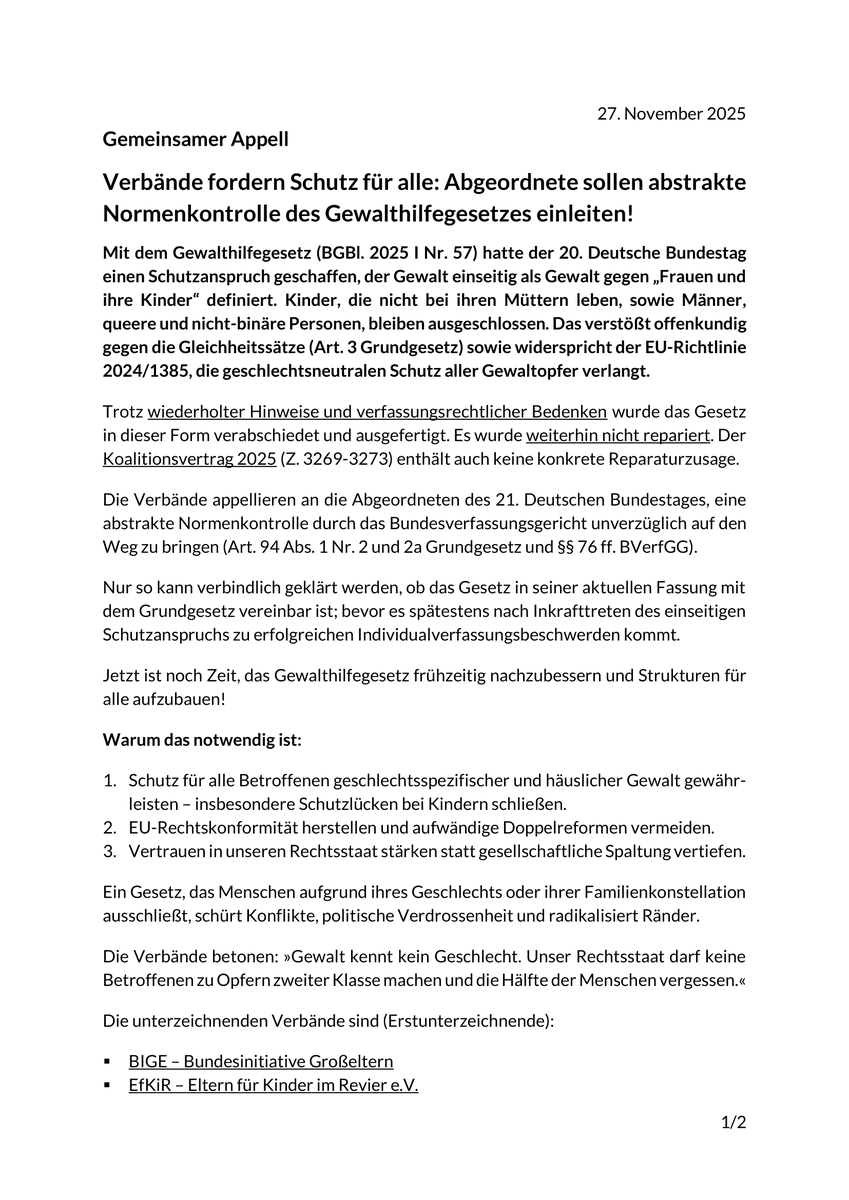 27. November 2025

Gemeinsamer Appell

Verbände fordern Schutz für alle: Abgeordnete sollen abstrakte Normenkontrolle des Gewalthilfegesetzes einleiten!

Mit dem Gewalthilfegesetz (BGBl. 2025 I Nr. 57) hatte der 20. Deutsche Bundestag einen Schutzanspruch geschaffen, der Gewalt einseitig als Gewalt gegen „Frauen und ihre Kinder“ definiert. Kinder, die nicht bei ihren Müttern leben, sowie Männer, queere und nicht-binäre Personen, bleiben ausgeschlossen. Das verstößt offenkundig gegen die Gleichheitssätze (Art. 3 Grundgesetz) sowie widerspricht der EU-Richtlinie 2024/1385, die geschlechtsneutralen Schutz aller Gewaltopfer verlangt.

Trotz wiederholter Hinweise und verfassungsrechtlicher Bedenken wurde das Gesetz in dieser Form verabschiedet und ausgefertigt. Es wurde weiterhin nicht repariert. Der Koalitionsvertrag 2025 (Z. 3269-3273) enthält auch keine konkrete Reparaturzusage.

Die Verbände appellieren an die Abgeordneten des 21. Deutschen Bundestages, eine abstrakte Normenkontrolle durch das Bundesverfassungsgericht unverzüglich auf den Weg zu bringen (Art. 94 Abs. 1 Nr. 2 und 2a Grundgesetz und §§ 76 ff. BVerfGG).

Nur so kann verbindlich geklärt werden, ob das Gesetz in seiner aktuellen Fassung mit dem Grundgesetz vereinbar ist; bevor es spätestens nach Inkrafttreten des einseitigen Schutzanspruchs zu erfolgreichen Individualverfassungsbeschwerden kommt.

Jetzt ist noch Zeit, das Gewalthilfegesetz frühzeitig nachzubessern und Strukturen für alle aufzubauen!

Warum das notwendig ist:

1. Schutz für alle Betroffenen geschlechtsspezifischer und häuslicher Gewalt gewährleisten – insbesondere Schutzlücken bei Kindern schließen.
2. EU-Rechtskonformität herstellen und aufwändige Doppelreformen vermeiden.
3. Vertrauen in unseren Rechtsstaat stärken statt gesellschaftliche Spaltung vertiefen.

Ein Gesetz, das Menschen aufgrund ihres Geschlechts oder ihrer Familienkonstellation ausschließt, schürt Konflikte, politische Verdrossenheit und radikalisiert Ränder.

Die Verbände betonen: »Gewalt kennt kein Geschlecht. Unser Rechtsstaat darf keine Betroffenen zu Opfern zweiter Klasse machen und die Hälfte der Menschen vergessen.«

Die unterzeichnenden Verbände sind (Erstunterzeichnende):

▪ BIGE – Bundesinitiative Großeltern
▪ EfKiR – Eltern für Kinder im Revier e.V.

1/2